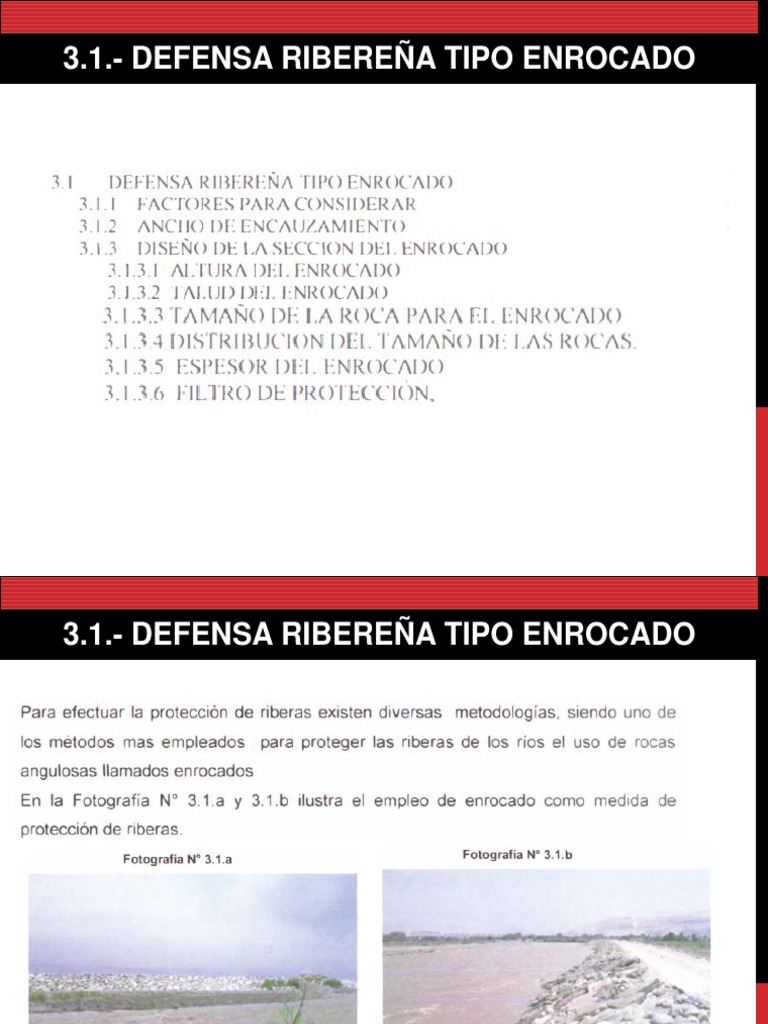 3.1.- DEFENSA RIBEREÑA TIPO ENROCADO

3.1 DEFENSA RIBEREÑA TIPO ENROCADO
3.1.1 FACTORES PARA CONSIDERAR
3.1.2 ANCHO DE ENCAUZAMIENTO
3.1.3 DISEÑO DE LA SECCION DEL ENROCADO
3.1.3.1 ALTURA DEL ENROCADO
3.1.3.2 TALUD DEL ENROCADO
3.1.3.3 TAMAÑO DE LA ROCA PARA EL ENROCADO
3.1.3.4 DISTRIBUCION DEL TAMAÑO DE LAS ROCAS.
3.1.3.5 ESPESOR DEL ENROCADO
3.1.3.6 FILTRO DE PROTECCIÓN.

3.1.- DEFENSA RIBEREÑA TIPO ENROCADO

Para efectuar la protección de riberas existen diversas metodologías, siendo uno de los métodos mas empleados para proteger las riberas de los ríos el uso de rocas angulosas llamados enrocados
En la Fotografía N° 3.1.a y 3.1.b ilustra el empleo de enrocado como medida de protección de riberas.

Fotografía N° 3.1.a

Fotografía N° 3.1.b